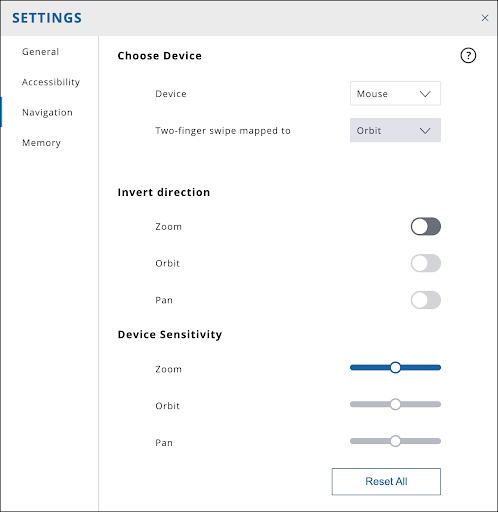 SETTINGS ×

General
Accessibility
Navigation
Memory

Choose Device ?

Device Mouse

Two-finger swipe mapped to Orbit

Invert direction

Zoom

Orbit

Pan

Device Sensitivity

Zoom

Orbit

Pan

Reset All